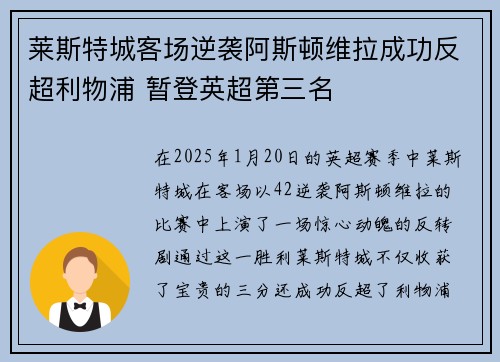 莱斯特城客场逆袭阿斯顿维拉成功反超利物浦 暂登英超第三名

在2025年1月20日的英超赛季中莱斯特城在客场以42逆袭阿斯顿维拉的比赛中上演了一场惊心动魄的反转剧通过这一胜利莱斯特城不仅收获了宝贵的三分还成功反超了利物浦